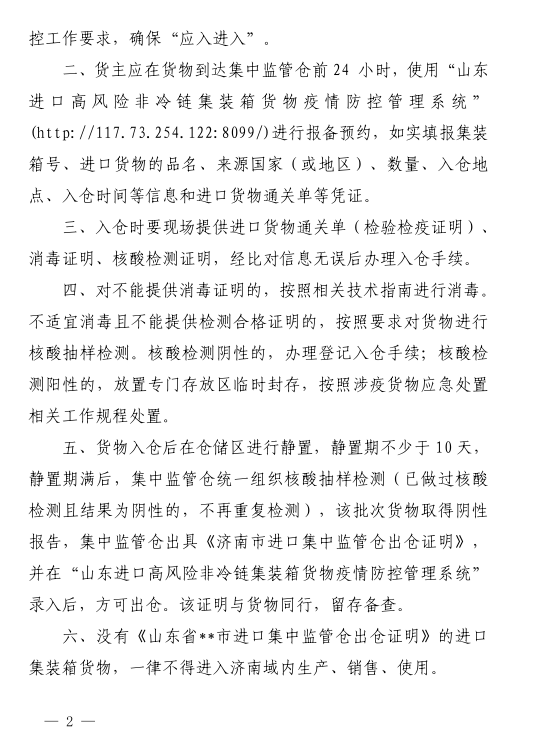 控工作要求，确保“应入进入”。

二、货主应在货物到达集中监管仓前 24 小时，使用“山东进口高风险非冷链集装箱货物疫情防控管理系统”(http://117.73.254.122:8099/)进行报备预约，如实填报集装箱号、进口货物的品名、来源国家（或地区）、数量、入仓地点、入仓时间等信息和进口货物通关单等凭证。

三、入仓时要现场提供进口货物通关单（检验检疫证明）、消毒证明、核酸检测证明，经比对信息无误后办理入仓手续。

四、对不能提供消毒证明的，按照相关技术指南进行消毒。不适宜消毒且不能提供检测合格证明的，按照要求对货物进行核酸抽样检测。核酸检测阴性的，办理登记入仓手续；核酸检测阳性的，放置专门存放区临时封存，按照涉疫货物应急处置相关工作规程处置。

五、货物入仓后在仓储区进行静置，静置期不少于 10 天，静置期满后，集中监管仓统一组织核酸抽样检测（已做过核酸检测且结果为阴性的，不再重复检测），该批次货物取得阴性报告，集中监管仓出具《济南市进口集中监管仓出仓证明》，并在“山东进口高风险非冷链集装箱货物疫情防控管理系统”录入后，方可出仓。该证明与货物同行，留存备查。

六、没有《山东省**市进口集中监管仓出仓证明》的进口集装箱货物，一律不得进入济南域内生产、销售、使用。

— 2 —